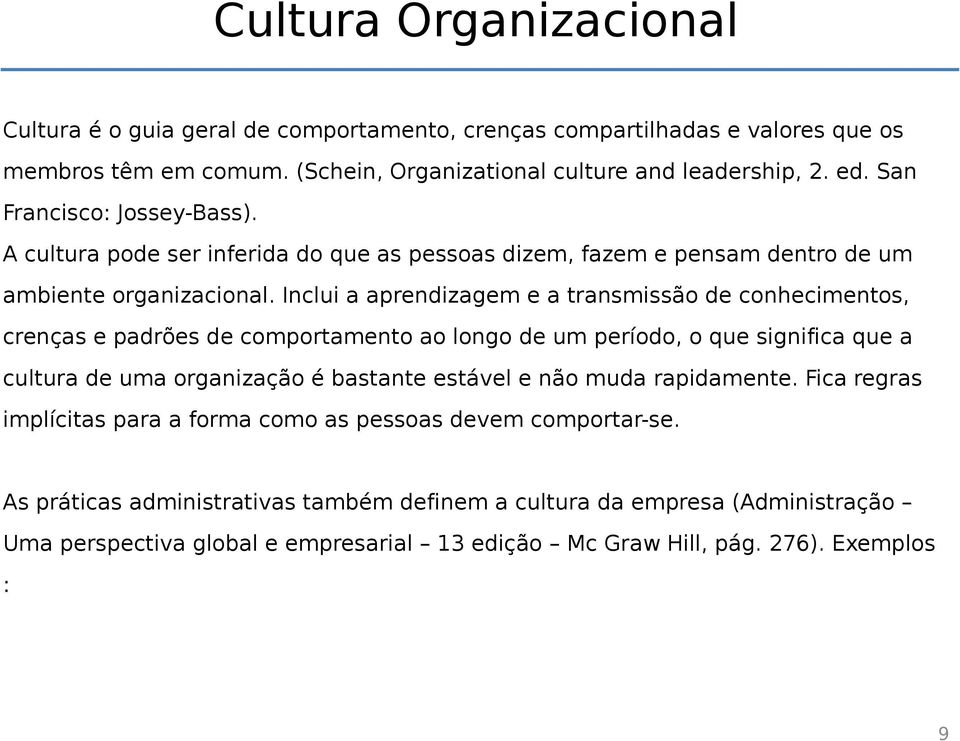 Cultura Organizacional

Cultura é o guia geral de comportamento, crenças compartilhadas e valores que os membros têm em comum. (Schein, Organizational culture and leadership, 2. ed. San Francisco: Jossey-Bass).
A cultura pode ser inferida do que as pessoas dizem, fazem e pensam dentro de um ambiente organizacional. Inclui a aprendizagem e a transmissão de conhecimentos, crenças e padrões de comportamento ao longo de um período, o que significa que a cultura de uma organização é bastante estável e não muda rapidamente. Fica regras implícitas para a forma como as pessoas devem comportar-se.

As práticas administrativas também definem a cultura da empresa (Administração – Uma perspectiva global e empresarial – 13 edição – Mc Graw Hill, pág. 276). Exemplos :

9